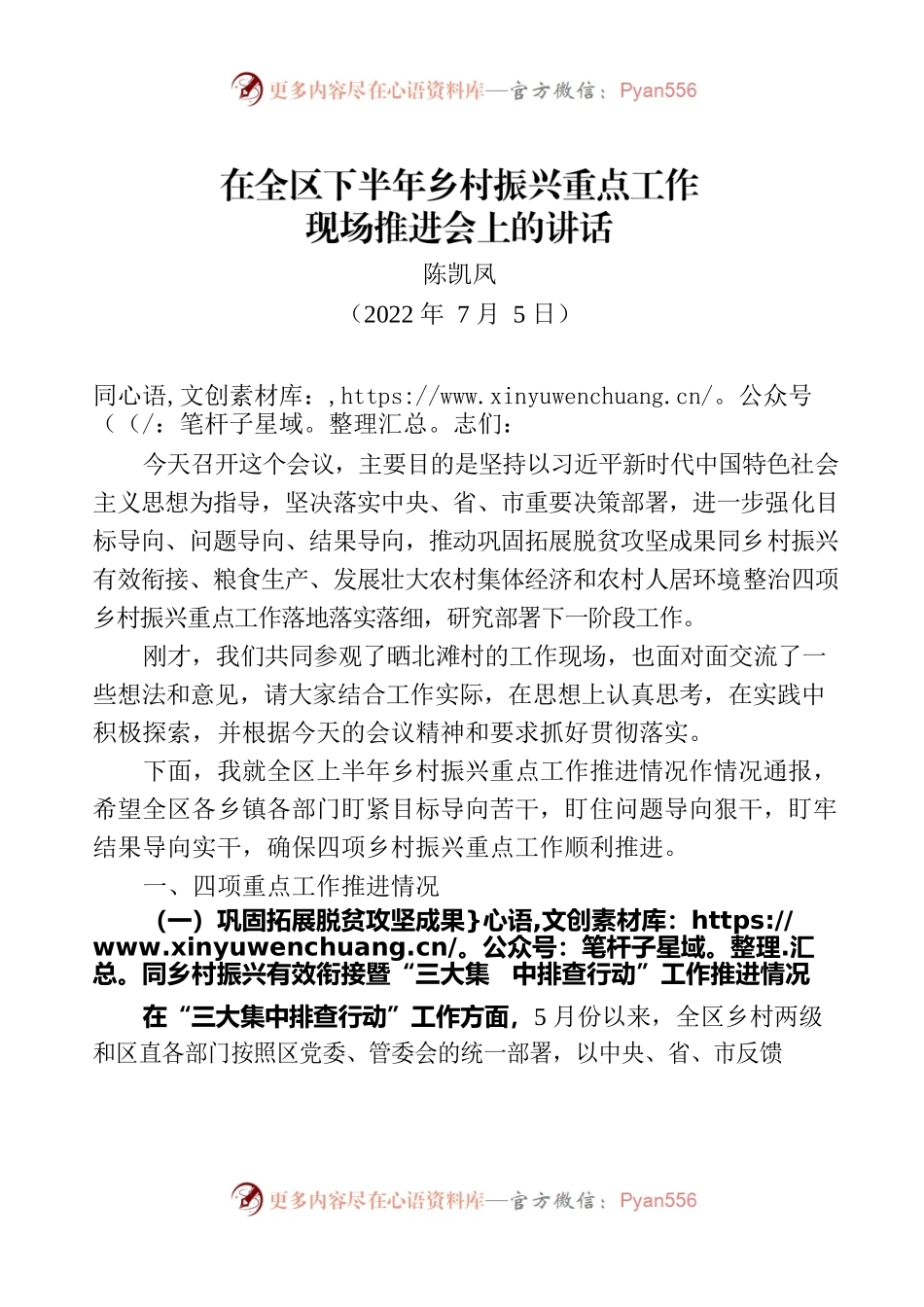 更多内容尽在心语资料库—官方微信：Pyan556

在全区下半年乡村振兴重点工作现场推进会上的讲话

陈凯凤

（2022 年 7 月 5 日）

同心语,文创素材库：,https://www.xinyuwenchuang.cn/。公众号（（/：笔杆子星域。整理汇总。志们：

今天召开这个会议，主要目的是坚持以习近平新时代中国特色社会主义思想为指导，坚决落实中央、省、市重要决策部署，进一步强化目标导向、问题导向、结果导向，推动巩固拓展脱贫攻坚成果同乡村振兴有效衔接、粮食生产、发展壮大农村集体经济和农村人居环境整治四项乡村振兴重点工作落地落实落细，研究部署下一阶段工作。

刚才，我们共同参观了晒北滩村的工作现场，也面对面交流了一些想法和意见，请大家结合工作实际，在思想上认真思考，在实践中积极探索，并根据今天的会议精神和要求抓好贯彻落实。

下面，我就全区上半年乡村振兴重点工作推进情况作情况通报，希望全区各乡镇各部门盯紧目标导向苦干，盯住问题导向狠干，盯牢结果导向实干，确保四项乡村振兴重点工作顺利推进。

一、四项重点工作推进情况

（一）巩固拓展脱贫攻坚成果}心语,文创素材库：https://www.xinyuwenchuang.cn/。公众号：笔杆子星域。整理.汇总。同乡村振兴有效衔接暨“三大集 中排查行动”工作推进情况

在“三大集中排查行动”工作方面，5 月份以来，全区乡村两级和区直各部门按照区党委、管委会的统一部署，以中央、省、市反馈

更多内容尽在心语资料库—官方微信：Pyan556